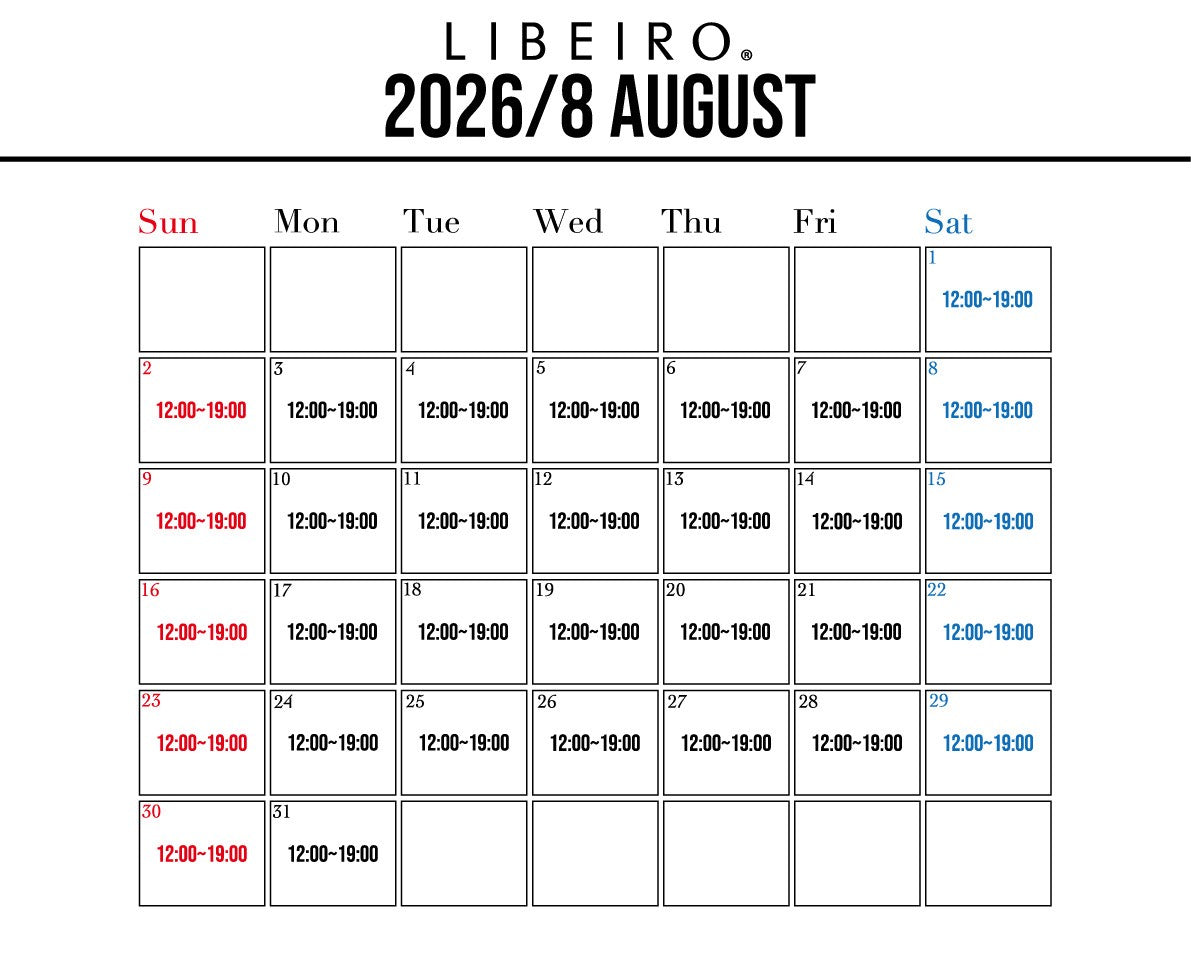 LIBEIRO®
2026/8 AUGUST

| Sun | Mon | Tue | Wed | Thu | Fri | Sat |
|---|---|---|---|---|---|---|
| | | | | | | 1 12:00~19:00 |
| 2 12:00~19:00 | 3 12:00~19:00 | 4 12:00~19:00 | 5 12:00~19:00 | 6 12:00~19:00 | 7 12:00~19:00 | 8 12:00~19:00 |
| 9 12:00~19:00 | 10 12:00~19:00 | 11 12:00~19:00 | 12 12:00~19:00 | 13 12:00~19:00 | 14 12:00~19:00 | 15 12:00~19:00 |
| 16 12:00~19:00 | 17 12:00~19:00 | 18 12:00~19:00 | 19 12:00~19:00 | 20 12:00~19:00 | 21 12:00~19:00 | 22 12:00~19:00 |
| 23 12:00~19:00 | 24 12:00~19:00 | 25 12:00~19:00 | 26 12:00~19:00 | 27 12:00~19:00 | 28 12:00~19:00 | 29 12:00~19:00 |
| 30 12:00~19:00 | 31 12:00~19:00 | | | | | |